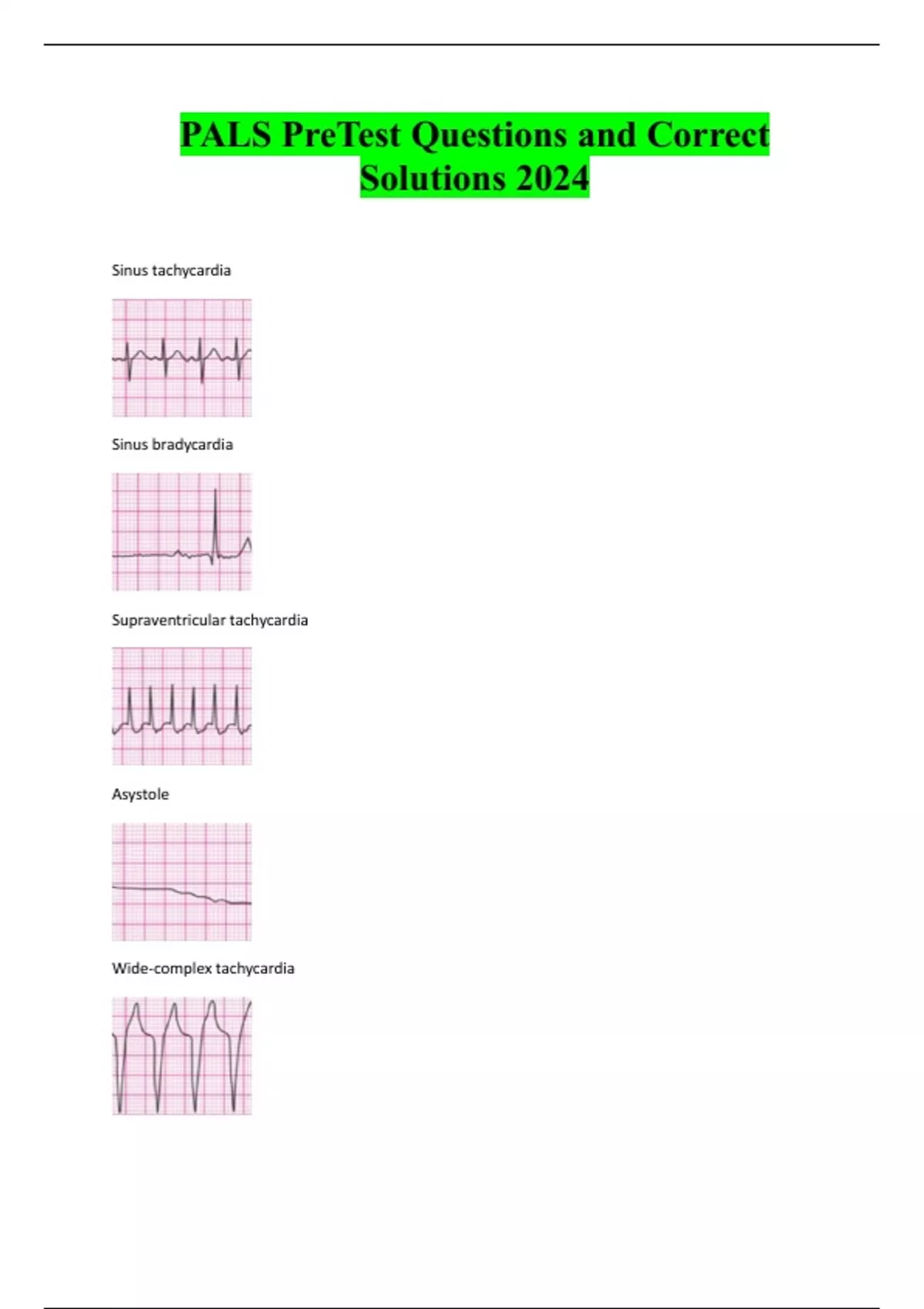 PALS PreTest Questions and Correct Solutions 2024

Sinus tachycardia

Sinus bradycardia

Supraventricular tachycardia

Asystole

Wide-complex tachycardia